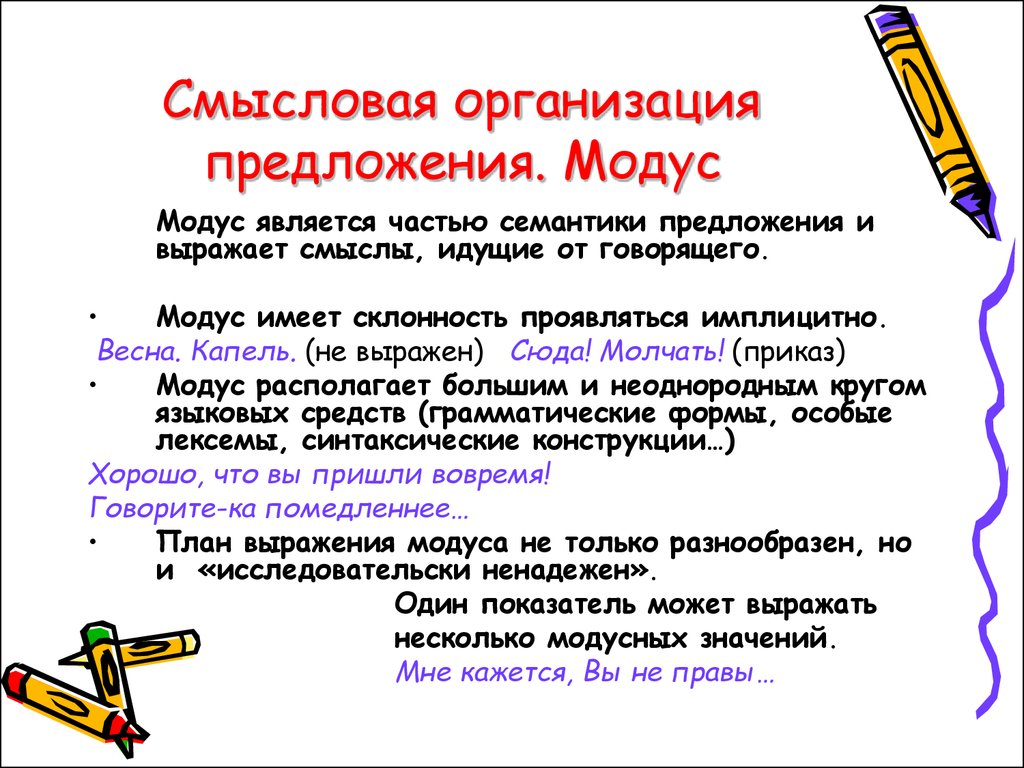 Смысловая организация предложения. Модус

Модус является частью семантики предложения и выражает смыслы, идущие от говорящего.

• Модус имеет склонность проявляться имплицитно.

Весна. Капель. (не выражен) Сюда! Молчать! (приказ)

• Модус располагает большим и неоднородным кругом языковых средств (грамматические формы, особые лексемы, синтаксические конструкции…)

Хорошо, что вы пришли вовремя!

Говорите-ка помедленнее…

• План выражения модуса не только разнообразен, но и «исследовательски ненадежен».

Один показатель может выражать несколько модусных значений.

Мне кажется, Вы не правы…